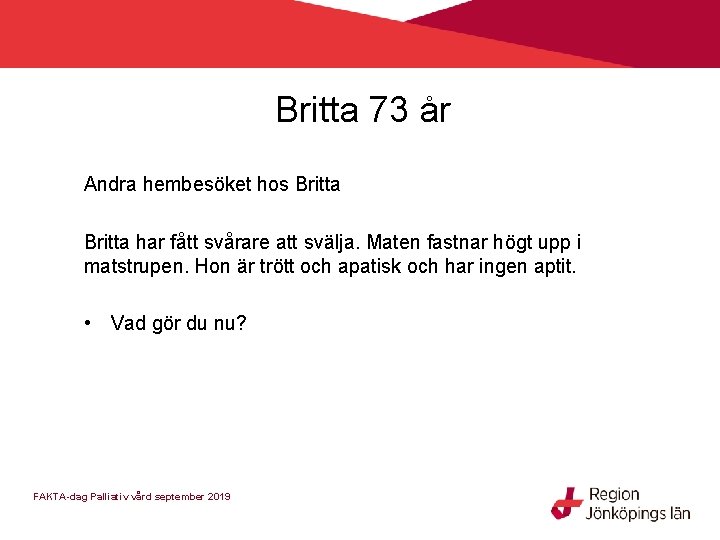 Britta 73 år

Andra hembesöket hos Britta

Britta har fått svårare att svälja. Maten fastnar högt upp i matstrupen. Hon är trött och apatisk och har ingen aptit.

• Vad gör du nu?

FAKTA-dag Palliativ vård september 2019

Region Jönköpings län